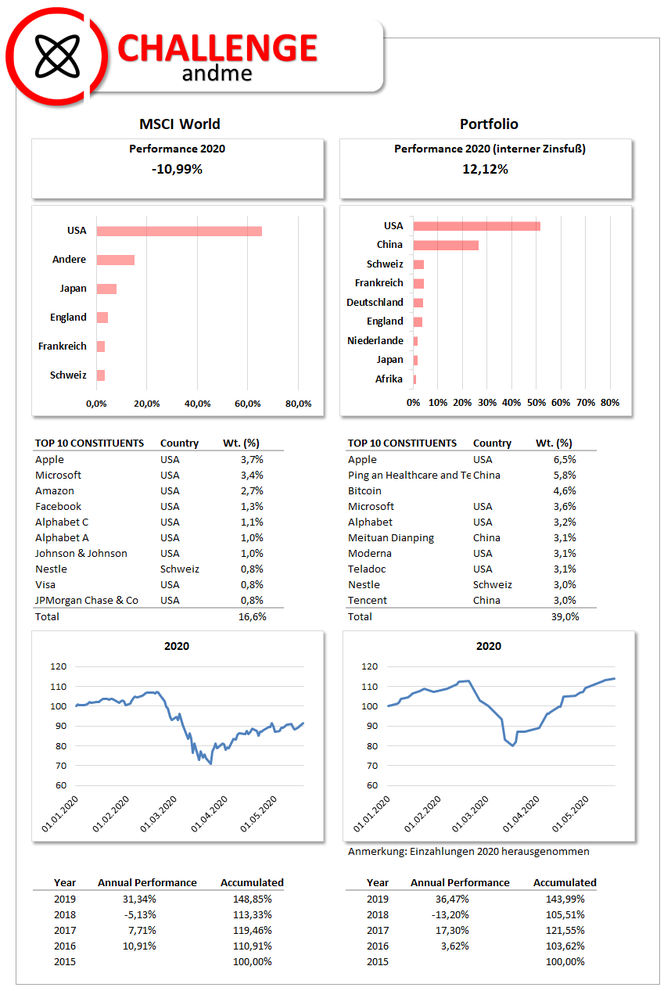 CHALLENGE
andme

MSCI World

Performance 2020
-10,99%

USA
Andere
Japan
England
Frankreich
Schweiz

0,0% 20,0% 40,0% 60,0% 80,0%

| TOP 10 CONSTITUENTS | Country | Wt. (%) |
|---|---|---|
| Apple | USA | 3,7% |
| Microsoft | USA | 3,4% |
| Amazon | USA | 2,7% |
| Facebook | USA | 1,3% |
| Alphabet C | USA | 1,1% |
| Alphabet A | USA | 1,0% |
| Johnson & Johnson | USA | 1,0% |
| Nestle | Schweiz | 0,8% |
| Visa | USA | 0,8% |
| JPMorgan Chase & Co | USA | 0,8% |
| Total | | 16,6% |

2020

120
110
100
90
80
70
60

01.01.2020 01.02.2020 01.03.2020 01.04.2020 01.05.2020

| Year | Annual Performance | Accumulated |
|---|---|---|
| 2019 | 31,34% | 148,85% |
| 2018 | -5,13% | 113,33% |
| 2017 | 7,71% | 119,46% |
| 2016 | 10,91% | 110,91% |
| 2015 | | 100,00% |

Portfolio

Performance 2020 (interner Zinsfuß)
12,12%

USA
China
Schweiz
Frankreich
Deutschland
England
Niederlande
Japan
Afrika

0% 10% 20% 30% 40% 50% 60% 70% 80%

| TOP 10 CONSTITUENTS | Country | Wt. (%) |
|---|---|---|
| Apple | USA | 6,5% |
| Ping an Healthcare and Te | China | 5,8% |
| Bitcoin | | 4,6% |
| Microsoft | USA | 3,6% |
| Alphabet | USA | 3,2% |
| Meituan Dianping | China | 3,1% |
| Moderna | USA | 3,1% |
| Teladoc | USA | 3,1% |
| Nestle | Schweiz | 3,0% |
| Tencent | China | 3,0% |
| Total | | 39,0% |

2020

120
110
100
90
80
70
60

01.01.2020 01.02.2020 01.03.2020 01.04.2020 01.05.2020

Anmerkung: Einzahlungen 2020 herausgenommen

| Year | Annual Performance | Accumulated |
|---|---|---|
| 2019 | 36,47% | 143,99% |
| 2018 | -13,20% | 105,51% |
| 2017 | 17,30% | 121,55% |
| 2016 | 3,62% | 103,62% |
| 2015 | | 100,00% |